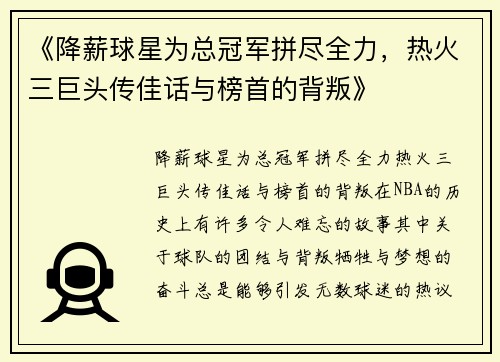 《降薪球星为总冠军拼尽全力，热火三巨头传佳话与榜首的背叛》

降薪球星为总冠军拼尽全力热火三巨头传佳话与榜首的背叛在NBA的历史上有许多令人难忘的故事其中关于球队的团结与背叛牺牲与梦想的奋斗总是能够引发无数球迷的热议